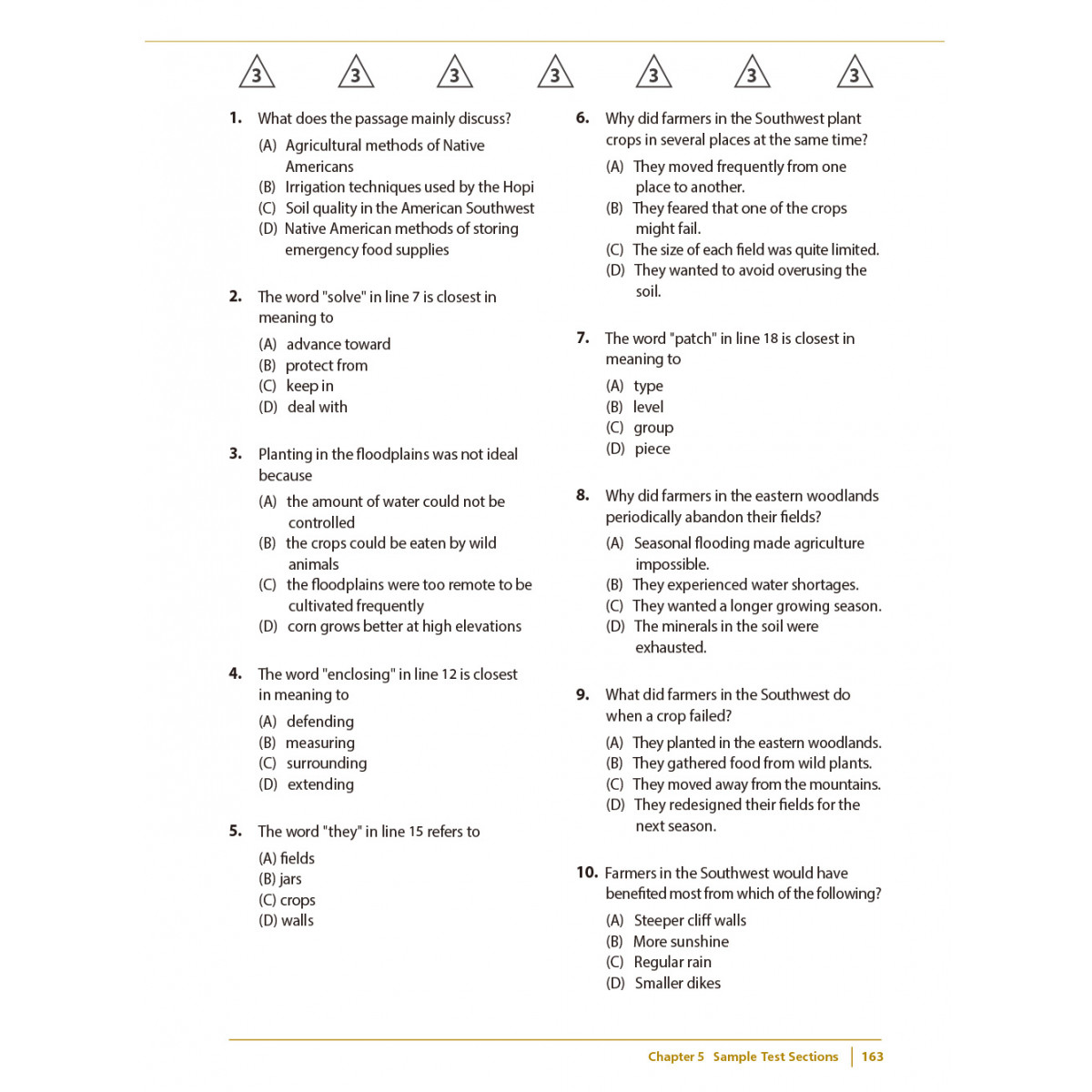 3 3 3 3 3 3 3

1. What does the passage mainly discuss?
(A) Agricultural methods of Native Americans
(B) Irrigation techniques used by the Hopi
(C) Soil quality in the American Southwest
(D) Native American methods of storing emergency food supplies

2. The word "solve" in line 7 is closest in meaning to
(A) advance toward
(B) protect from
(C) keep in
(D) deal with

3. Planting in the floodplains was not ideal because
(A) the amount of water could not be controlled
(B) the crops could be eaten by wild animals
(C) the floodplains were too remote to be cultivated frequently
(D) corn grows better at high elevations

4. The word "enclosing" in line 12 is closest in meaning to
(A) defending
(B) measuring
(C) surrounding
(D) extending

5. The word "they" in line 15 refers to
(A) fields
(B) jars
(C) crops
(D) walls

6. Why did farmers in the Southwest plant crops in several places at the same time?
(A) They moved frequently from one place to another.
(B) They feared that one of the crops might fail.
(C) The size of each field was quite limited.
(D) They wanted to avoid overusing the soil.

7. The word "patch" in line 18 is closest in meaning to
(A) type
(B) level
(C) group
(D) piece

8. Why did farmers in the eastern woodlands periodically abandon their fields?
(A) Seasonal flooding made agriculture impossible.
(B) They experienced water shortages.
(C) They wanted a longer growing season.
(D) The minerals in the soil were exhausted.

9. What did farmers in the Southwest do when a crop failed?
(A) They planted in the eastern woodlands.
(B) They gathered food from wild plants.
(C) They moved away from the mountains.
(D) They redesigned their fields for the next season.

10. Farmers in the Southwest would have benefited most from which of the following?
(A) Steeper cliff walls
(B) More sunshine
(C) Regular rain
(D) Smaller dikes

Chapter 5 Sample Test Sections | 163